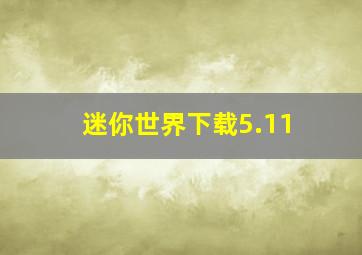 迷你世界下载5.11